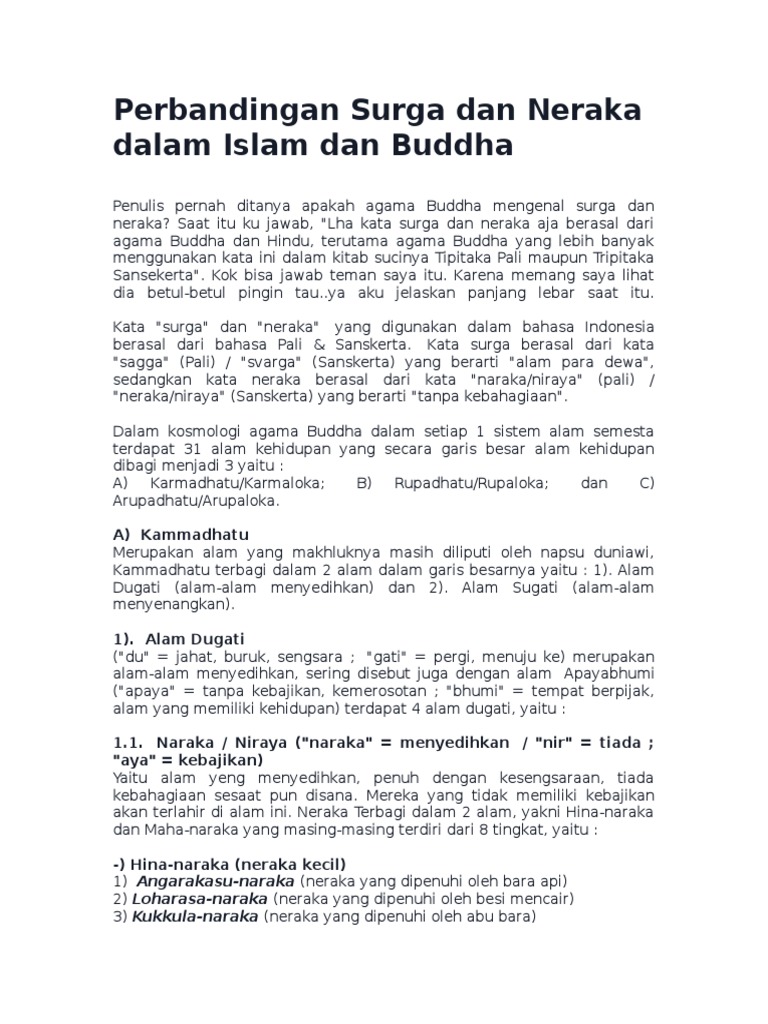 Perbandingan Surga dan Neraka dalam Islam dan Buddha

Penulis pernah ditanya apakah agama Buddha mengenal surga dan neraka? Saat itu ku jawab, "Lha kata surga dan neraka aja berasal dari agama Buddha dan Hindu, terutama agama Buddha yang lebih banyak menggunakan kata ini dalam kitab sucinya Tipitaka Pali maupun Tripitaka Sansekerta". Kok bisa jawab teman saya itu. Karena memang saya lihat dia betul-betul pingin tau..ya aku jelaskan panjang lebar saat itu.

Kata "surga" dan "neraka" yang digunakan dalam bahasa Indonesia berasal dari bahasa Pali & Sanskerta. Kata surga berasal dari kata "sagga" (Pali) / "svarga" (Sanskerta) yang berarti "alam para dewa", sedangkan kata neraka berasal dari kata "naraka/niraya" (pali) / "neraka/niraya" (Sanskerta) yang berarti "tanpa kebahagiaan".

Dalam kosmologi agama Buddha dalam setiap 1 sistem alam semesta terdapat 31 alam kehidupan yang secara garis besar alam kehidupan dibagi menjadi 3 yaitu :
A) Karmadhatu/Karmaloka; B) Rupadhatu/Rupaloka; dan C) Arupadhatu/Arupaloka.

A) Kammadhatu
Merupakan alam yang makhluknya masih diliputi oleh napsu duniawi, Kammadhatu terbagi dalam 2 alam dalam garis besarnya yaitu : 1). Alam Dugati (alam-alam menyedihkan) dan 2). Alam Sugati (alam-alam menyenangkan).

1). Alam Dugati
("du" = jahat, buruk, sengsara ; "gati" = pergi, menuju ke) merupakan alam-alam menyedihkan, sering disebut juga dengan alam Apayabhumi ("apaya" = tanpa kebajikan, kemerosotan ; "bhumi" = tempat berpijak, alam yang memiliki kehidupan) terdapat 4 alam dugati, yaitu :

1.1. Naraka / Niraya ("naraka" = menyedihkan / "nir" = tiada ; "aya" = kebajikan)
Yaitu alam yeng menyedihkan, penuh dengan kesengsaraan, tiada kebahagiaan sesaat pun disana. Mereka yang tidak memiliki kebajikan akan terlahir di alam ini. Neraka Terbagi dalam 2 alam, yakni Hina-naraka dan Maha-naraka yang masing-masing terdiri dari 8 tingkat, yaitu :

-) Hina-naraka (neraka kecil)
1) Angarakasu-naraka (neraka yang dipenuhi oleh bara api)
2) Loharasa-naraka (neraka yang dipenuhi oleh besi mencair)
3) Kukkula-naraka (neraka yang dipenuhi oleh abu bara)